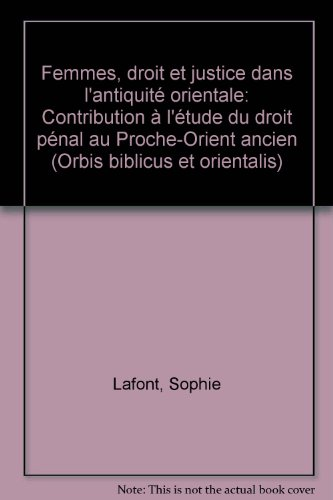 Femmes, droit et justice dans l'antiquité orientale: Contribution à l'étude du droit pénal au Proche-Orient ancien (Orbis biblicus et orientalis)

Lafont, Sophie

Note: This is not the actual book cover